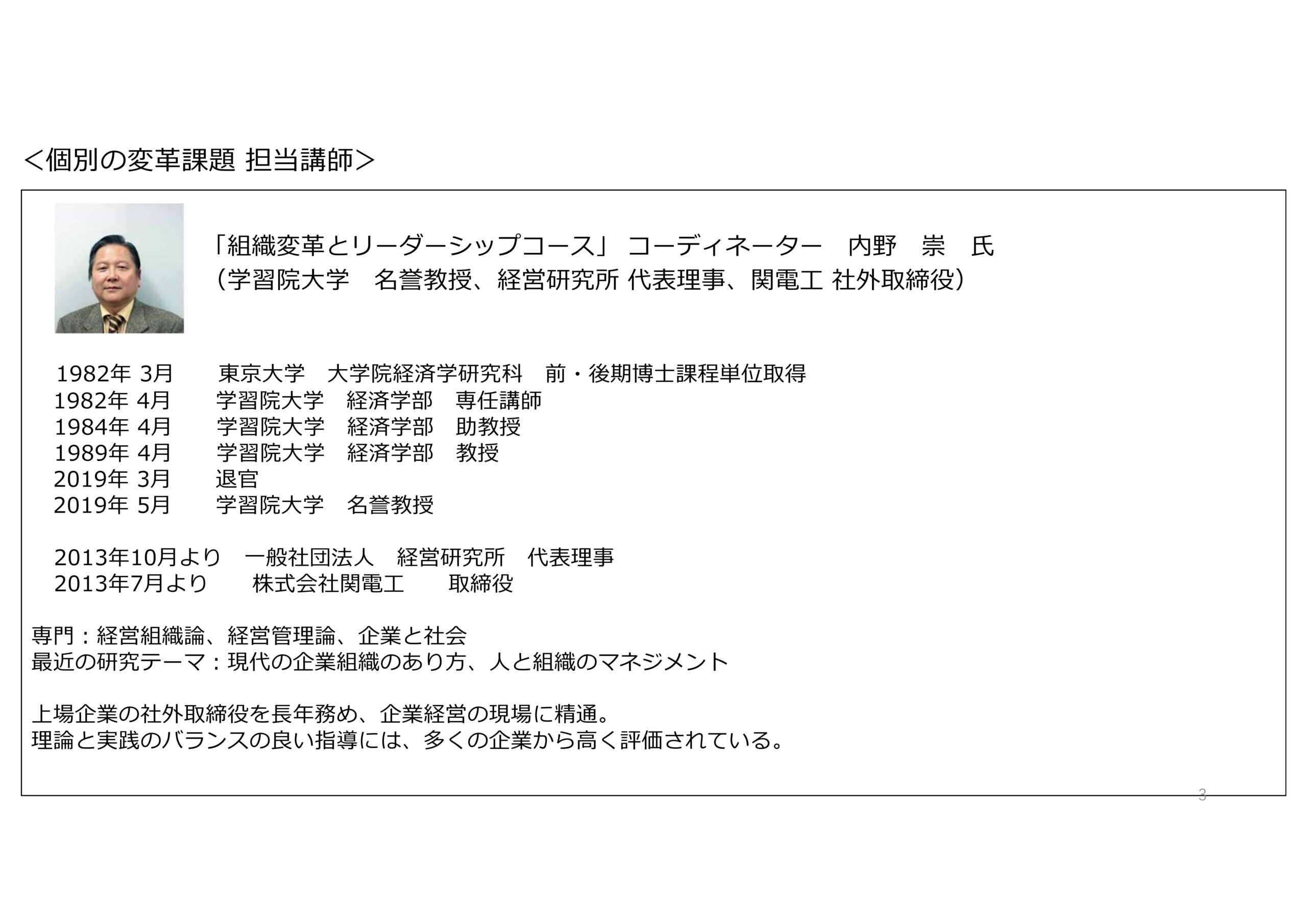 <個別の変革課題 担当講師>

「組織変革とリーダーシップコース」 コーディネーター　内野　崇　氏
（学習院大学　名誉教授、経営研究所 代表理事、関電工 社外取締役）

1982年 3月　東京大学　大学院経済学研究科　前・後期博士課程単位取得
1982年 4月　学習院大学　経済学部　専任講師
1984年 4月　学習院大学　経済学部　助教授
1989年 4月　学習院大学　経済学部　教授
2019年 3月　退官
2019年 5月　学習院大学　名誉教授

2013年10月より　一般社団法人　経営研究所　代表理事
2013年7月より　株式会社関電工　取締役

専門：経営組織論、経営管理論、企業と社会
最近の研究テーマ：現代の企業組織のあり方、人と組織のマネジメント

上場企業の社外取締役を長年務め、企業経営の現場に精通。
理論と実践のバランスの良い指導には、多くの企業から高く評価されている。

3